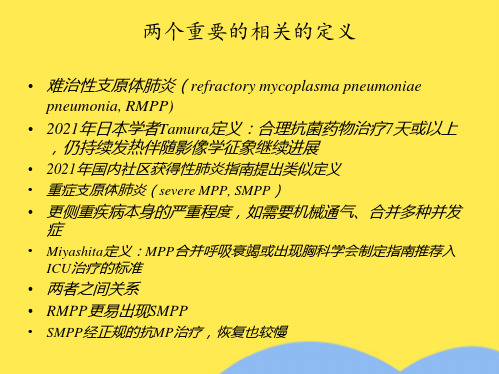 两个重要的相关的定义

• 难治性支原体肺炎（refractory mycoplasma pneumoniae pneumonia, RMPP)
• 2021年日本学者Tamura定义：合理抗菌药物治疗7天或以上，仍持续发热伴随影像学征象继续进展
• 2021年国内社区获得性肺炎指南提出类似定义
• 重症支原体肺炎（severe MPP, SMPP）
• 更侧重疾病本身的严重程度，如需要机械通气、合并多种并发症
• Miyashita定义：MPP合并呼吸衰竭或出现胸科学会制定指南推荐入ICU治疗的标准
• 两者之间关系
• RMPP更易出现SMPP
• SMPP经正规的抗MP治疗，恢复也较慢